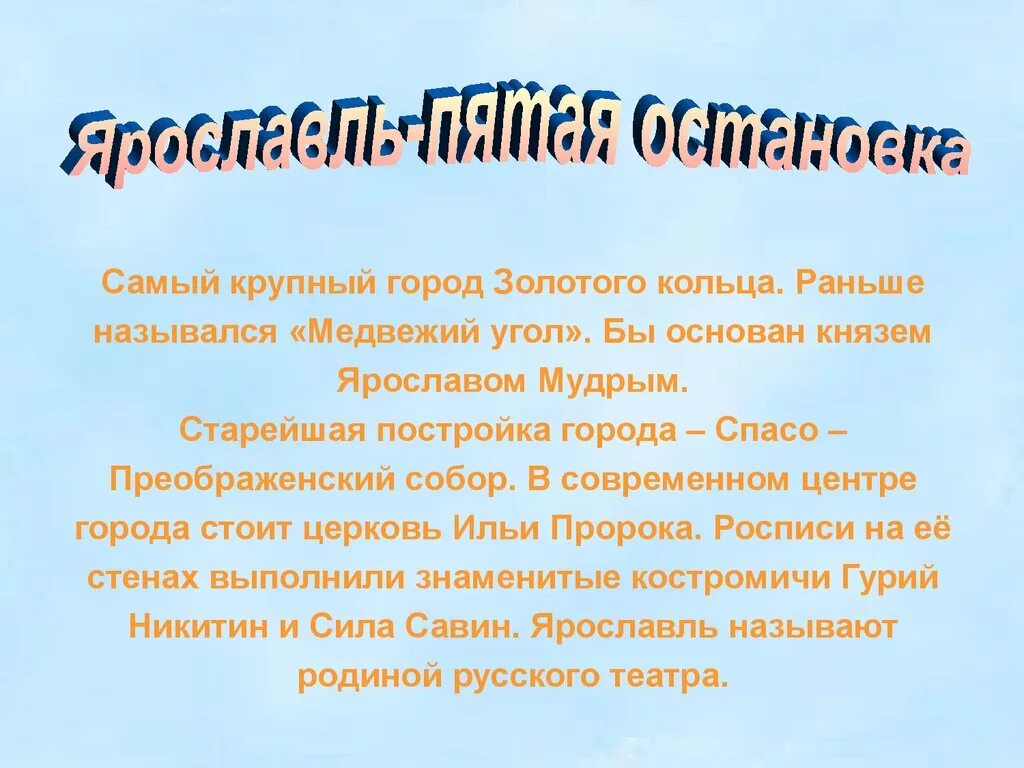 Ярославль-пятая остановка

Самый крупный город Золотого кольца. Раньше назывался «Медвежий угол». Бы основан князем Ярославом Мудрым.
Старейшая постройка города – Спасо – Преображенский собор. В современном центре города стоит церковь Ильи Пророка. Росписи на её стенах выполнили знаменитые костромичи Гурий Никитин и Сила Савин. Ярославль называют родиной русского театра.